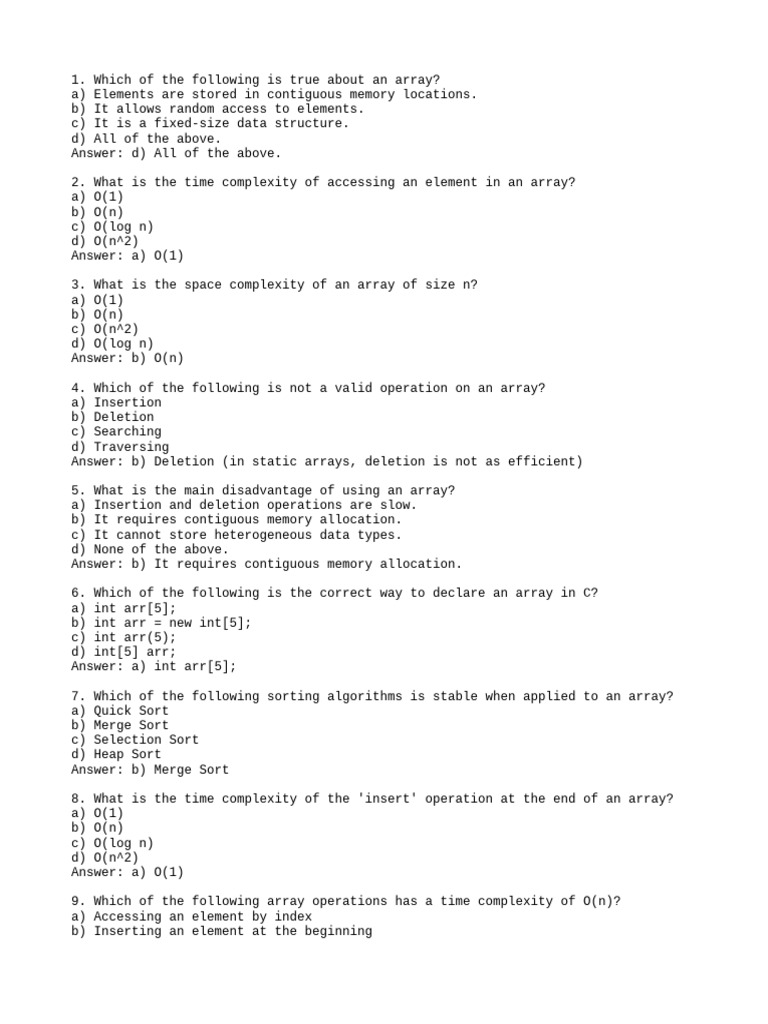 1. Which of the following is true about an array?
a) Elements are stored in contiguous memory locations.
b) It allows random access to elements.
c) It is a fixed-size data structure.
d) All of the above.
Answer: d) All of the above.

2. What is the time complexity of accessing an element in an array?
a) O(1)
b) O(n)
c) O(log n)
d) O(n^2)
Answer: a) O(1)

3. What is the space complexity of an array of size n?
a) O(1)
b) O(n)
c) O(n^2)
d) O(log n)
Answer: b) O(n)

4. Which of the following is not a valid operation on an array?
a) Insertion
b) Deletion
c) Searching
d) Traversing
Answer: b) Deletion (in static arrays, deletion is not as efficient)

5. What is the main disadvantage of using an array?
a) Insertion and deletion operations are slow.
b) It requires contiguous memory allocation.
c) It cannot store heterogeneous data types.
d) None of the above.
Answer: b) It requires contiguous memory allocation.

6. Which of the following is the correct way to declare an array in C?
a) int arr[5];
b) int arr = new int[5];
c) int arr(5);
d) int[5] arr;
Answer: a) int arr[5];

7. Which of the following sorting algorithms is stable when applied to an array?
a) Quick Sort
b) Merge Sort
c) Selection Sort
d) Heap Sort
Answer: b) Merge Sort

8. What is the time complexity of the 'insert' operation at the end of an array?
a) O(1)
b) O(n)
c) O(log n)
d) O(n^2)
Answer: a) O(1)

9. Which of the following array operations has a time complexity of O(n)?
a) Accessing an element by index
b) Inserting an element at the beginning